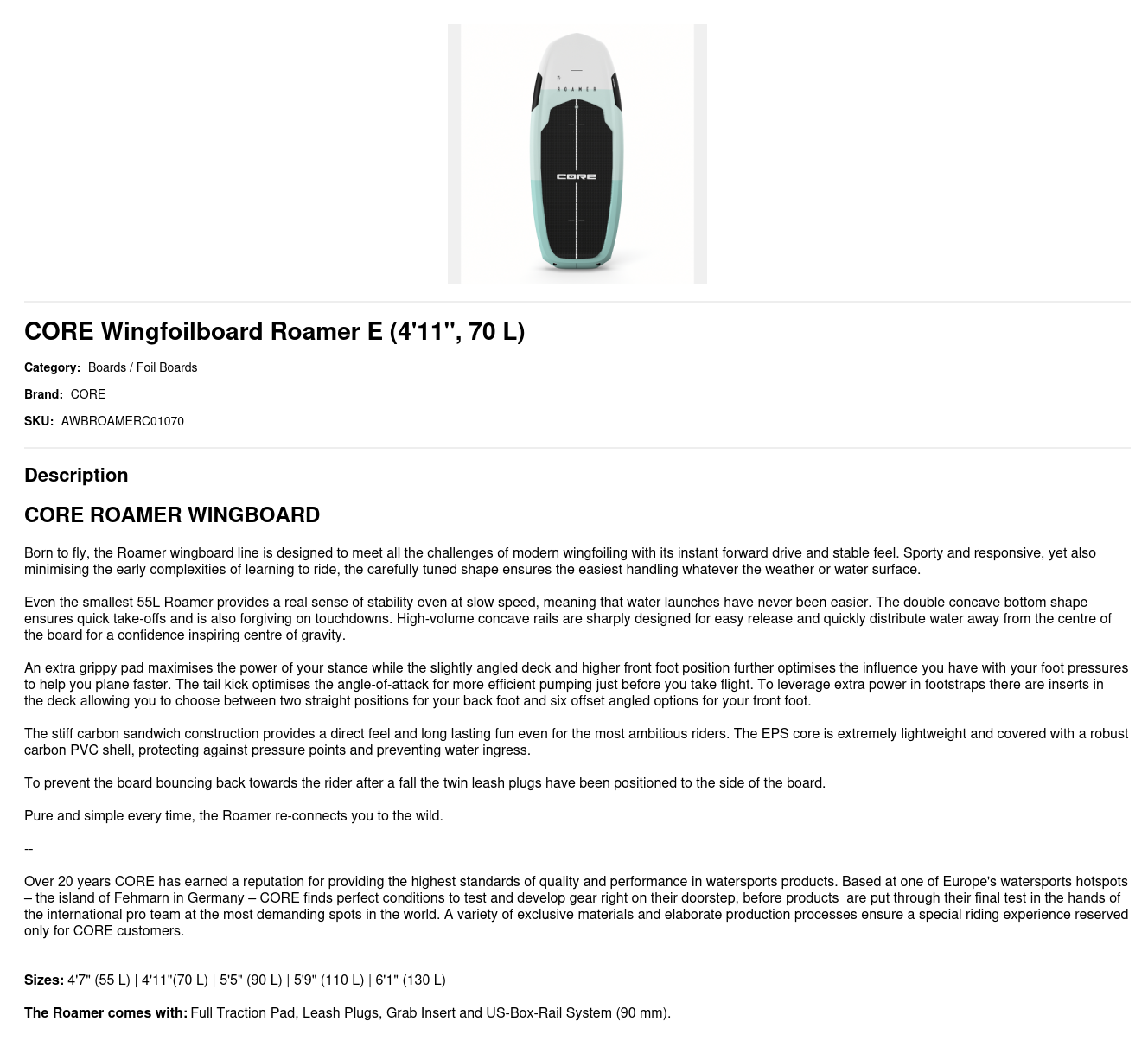 ROAMER

CORE

CORE Wingfoilboard Roamer E (4'11", 70 L)

Category: Boards / Foil Boards

Brand: CORE

SKU: AWBROAMERC01070

Description

CORE ROAMER WINGBOARD

Born to fly, the Roamer wingboard line is designed to meet all the challenges of modern wingfoiling with its instant forward drive and stable feel. Sporty and responsive, yet also minimising the early complexities of learning to ride, the carefully tuned shape ensures the easiest handling whatever the weather or water surface.

Even the smallest 55L Roamer provides a real sense of stability even at slow speed, meaning that water launches have never been easier. The double concave bottom shape ensures quick take-offs and is also forgiving on touchdowns. High-volume concave rails are sharply designed for easy release and quickly distribute water away from the centre of the board for a confidence inspiring centre of gravity.

An extra grippy pad maximises the power of your stance while the slightly angled deck and higher front foot position further optimises the influence you have with your foot pressures to help you plane faster. The tail kick optimises the angle-of-attack for more efficient pumping just before you take flight. To leverage extra power in footstraps there are inserts in the deck allowing you to choose between two straight positions for your back foot and six offset angled options for your front foot.

The stiff carbon sandwich construction provides a direct feel and long lasting fun even for the most ambitious riders. The EPS core is extremely lightweight and covered with a robust carbon PVC shell, protecting against pressure points and preventing water ingress.

To prevent the board bouncing back towards the rider after a fall the twin leash plugs have been positioned to the side of the board.

Pure and simple every time, the Roamer re-connects you to the wild.

--

Over 20 years CORE has earned a reputation for providing the highest standards of quality and performance in watersports products. Based at one of Europe's watersports hotspots – the island of Fehmarn in Germany – CORE finds perfect conditions to test and develop gear right on their doorstep, before products are put through their final test in the hands of the international pro team at the most demanding spots in the world. A variety of exclusive materials and elaborate production processes ensure a special riding experience reserved only for CORE customers.

Sizes: 4'7" (55 L) | 4'11"(70 L) | 5'5" (90 L) | 5'9" (110 L) | 6'1" (130 L)

The Roamer comes with: Full Traction Pad, Leash Plugs, Grab Insert and US-Box-Rail System (90 mm).